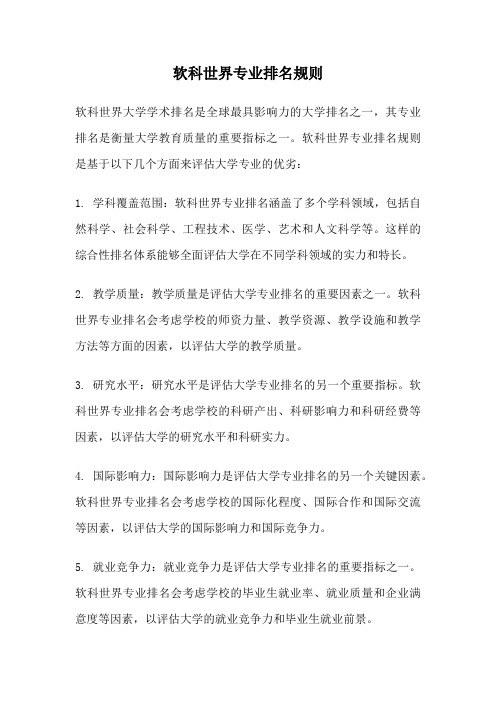 软科世界专业排名规则

软科世界大学学术排名是全球最具影响力的大学排名之一，其专业排名是衡量大学教育质量的重要指标之一。软科世界专业排名规则是基于以下几个方面来评估大学专业的优劣：

1. 学科覆盖范围：软科世界专业排名涵盖了多个学科领域，包括自然科学、社会科学、工程技术、医学、艺术和人文科学等。这样的综合性排名体系能够全面评估大学在不同学科领域的实力和特长。

2. 教学质量：教学质量是评估大学专业排名的重要因素之一。软科世界专业排名会考虑学校的师资力量、教学资源、教学设施和教学方法等方面的因素，以评估大学的教学质量。

3. 研究水平：研究水平是评估大学专业排名的另一个重要指标。软科世界专业排名会考虑学校的科研产出、科研影响力和科研经费等因素，以评估大学的研究水平和科研实力。

4. 国际影响力：国际影响力是评估大学专业排名的另一个关键因素。软科世界专业排名会考虑学校的国际化程度、国际合作和国际交流等因素，以评估大学的国际影响力和国际竞争力。

5. 就业竞争力：就业竞争力是评估大学专业排名的重要指标之一。软科世界专业排名会考虑学校的毕业生就业率、就业质量和企业满意度等因素，以评估大学的就业竞争力和毕业生就业前景。